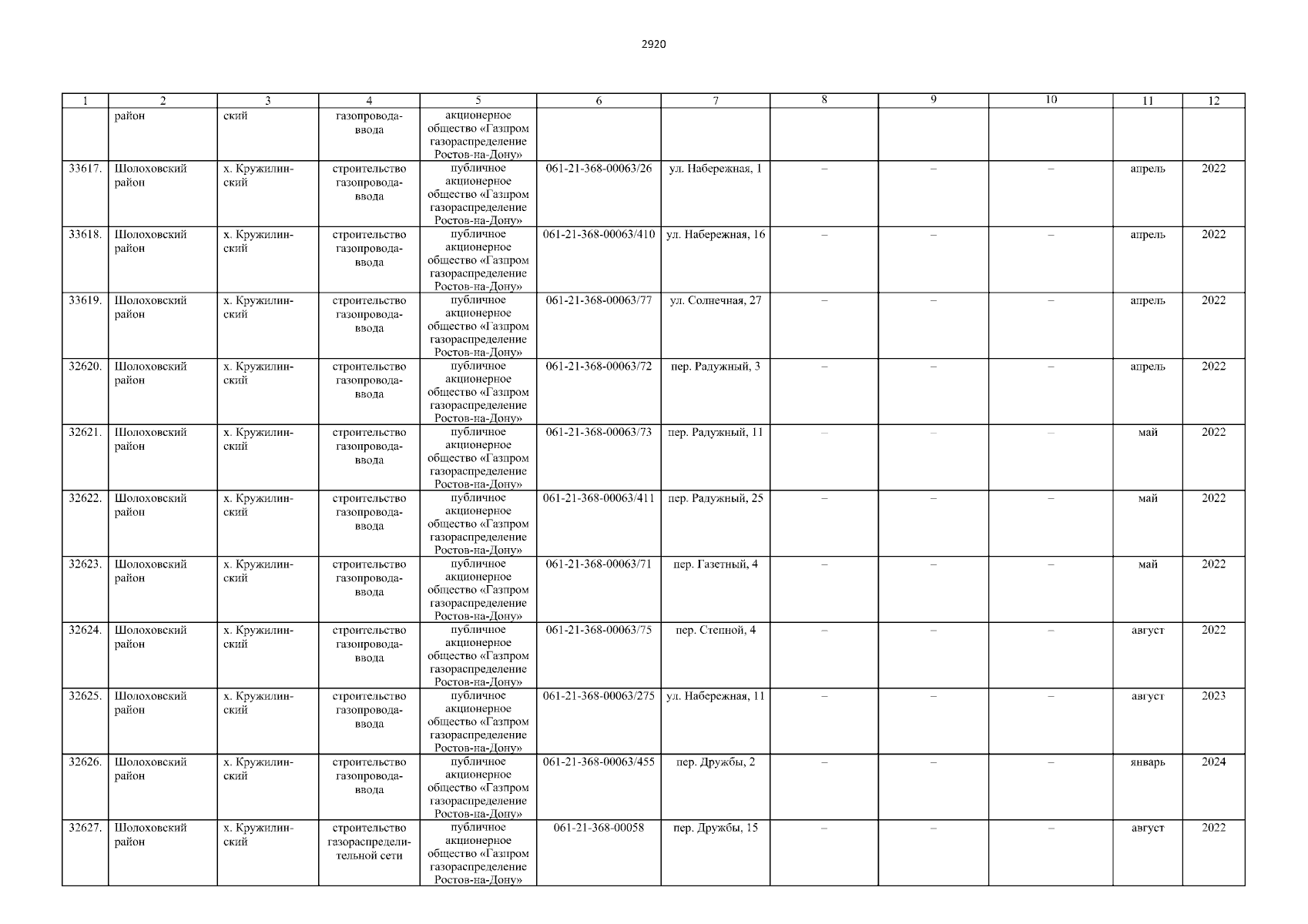 2920

| 1 | 2 | 3 | 4 | 5 | 6 | 7 | 8 | 9 | 10 | 11 | 12 |
|---|---|---|---|---|---|---|---|---|---|---|---|
|  | район | ский | газопровода-ввода | акционерное общество «Газпром газораспределение Ростов-на-Дону» |  |  |  |  |  |  |  |
| 33617. | Шолоховский район | х. Кружилинский | строительство газопровода-ввода | публичное акционерное общество «Газпром газораспределение Ростов-на-Дону» | 061-21-368-00063/26 | ул. Набережная, 1 | – | – | – | апрель | 2022 |
| 33618. | Шолоховский район | х. Кружилинский | строительство газопровода-ввода | публичное акционерное общество «Газпром газораспределение Ростов-на-Дону» | 061-21-368-00063/410 | ул. Набережная, 16 | – | – | – | апрель | 2022 |
| 33619. | Шолоховский район | х. Кружилинский | строительство газопровода-ввода | публичное акционерное общество «Газпром газораспределение Ростов-на-Дону» | 061-21-368-00063/77 | ул. Солнечная, 27 | – | – | – | апрель | 2022 |
| 32620. | Шолоховский район | х. Кружилинский | строительство газопровода-ввода | публичное акционерное общество «Газпром газораспределение Ростов-на-Дону» | 061-21-368-00063/72 | пер. Радужный, 3 | – | – | – | апрель | 2022 |
| 32621. | Шолоховский район | х. Кружилинский | строительство газопровода-ввода | публичное акционерное общество «Газпром газораспределение Ростов-на-Дону» | 061-21-368-00063/73 | пер. Радужный, 11 | – | – | – | май | 2022 |
| 32622. | Шолоховский район | х. Кружилинский | строительство газопровода-ввода | публичное акционерное общество «Газпром газораспределение Ростов-на-Дону» | 061-21-368-00063/411 | пер. Радужный, 25 | – | – | – | май | 2022 |
| 32623. | Шолоховский район | х. Кружилинский | строительство газопровода-ввода | публичное акционерное общество «Газпром газораспределение Ростов-на-Дону» | 061-21-368-00063/71 | пер. Газетный, 4 | – | – | – | май | 2022 |
| 32624. | Шолоховский район | х. Кружилинский | строительство газопровода-ввода | публичное акционерное общество «Газпром газораспределение Ростов-на-Дону» | 061-21-368-00063/75 | пер. Степной, 4 | – | – | – | август | 2022 |
| 32625. | Шолоховский район | х. Кружилинский | строительство газопровода-ввода | публичное акционерное общество «Газпром газораспределение Ростов-на-Дону» | 061-21-368-00063/275 | ул. Набережная, 11 | – | – | – | август | 2023 |
| 32626. | Шолоховский район | х. Кружилинский | строительство газопровода-ввода | публичное акционерное общество «Газпром газораспределение Ростов-на-Дону» | 061-21-368-00063/455 | пер. Дружбы, 2 | – | – | – | январь | 2024 |
| 32627. | Шолоховский район | х. Кружилинский | строительство газораспределительной сети | публичное акционерное общество «Газпром газораспределение Ростов-на-Дону» | 061-21-368-00058 | пер. Дружбы, 15 | – | – | – | август | 2022 |